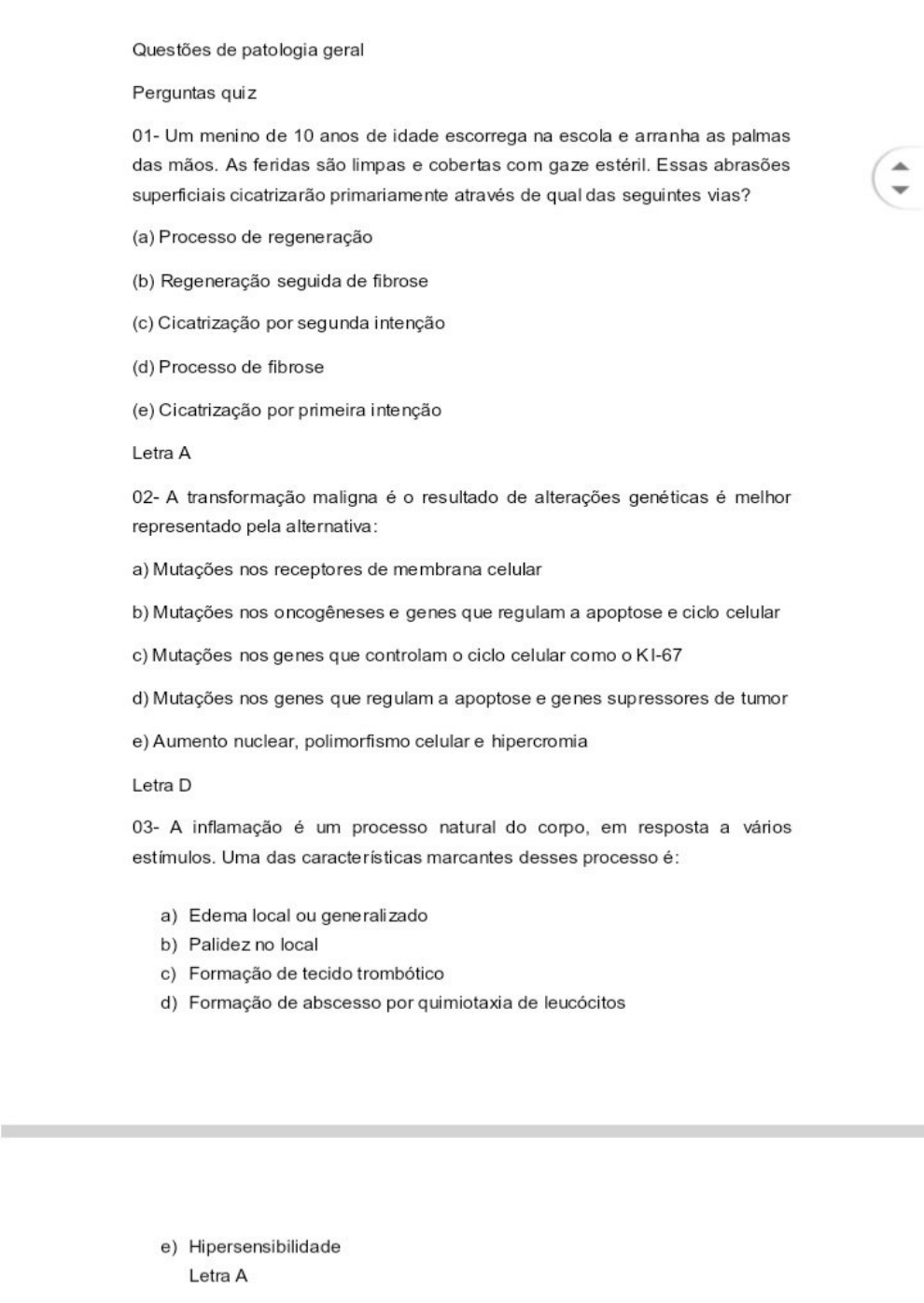 Questões de patologia geral

Perguntas quiz

01- Um menino de 10 anos de idade escorrega na escola e arranha as palmas das mãos. As feridas são limpas e cobertas com gaze estéril. Essas abrasões superficiais cicatrizarão primariamente através de qual das seguintes vias?

(a) Processo de regeneração

(b) Regeneração seguida de fibrose

(c) Cicatrização por segunda intenção

(d) Processo de fibrose

(e) Cicatrização por primeira intenção

Letra A

02- A transformação maligna é o resultado de alterações genéticas é melhor representado pela alternativa:

a) Mutações nos receptores de membrana celular

b) Mutações nos oncogêneses e genes que regulam a apoptose e ciclo celular

c) Mutações nos genes que controlam o ciclo celular como o KI-67

d) Mutações nos genes que regulam a apoptose e genes supressores de tumor

e) Aumento nuclear, polimorfismo celular e hipercromia

Letra D

03- A inflamação é um processo natural do corpo, em resposta a vários estímulos. Uma das características marcantes desses processo é:

a) Edema local ou generalizado
b) Palidez no local
c) Formação de tecido trombótico
d) Formação de abscesso por quimiotaxia de leucócitos

e) Hipersensibilidade
Letra A